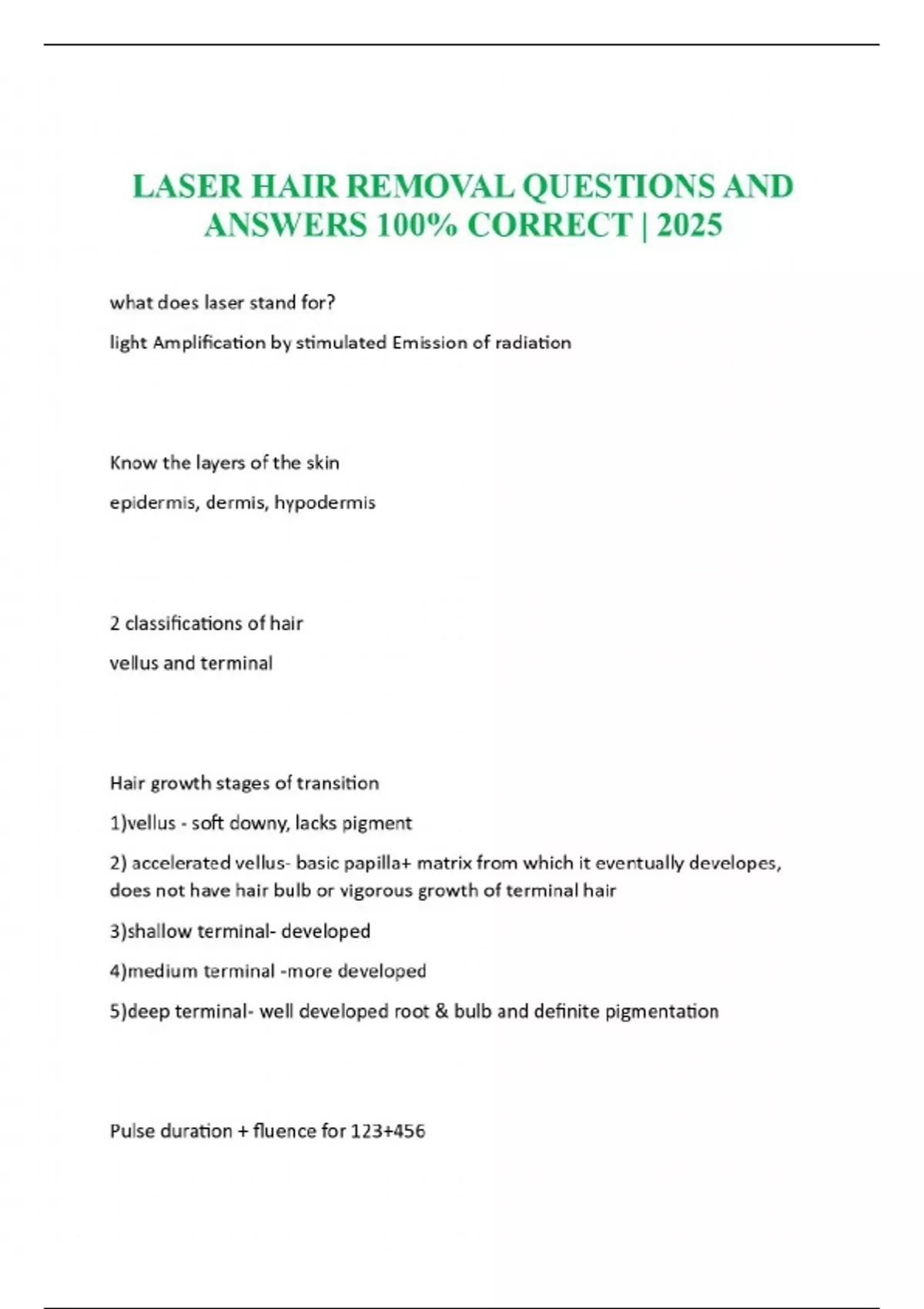 LASER HAIR REMOVAL QUESTIONS AND ANSWERS 100% CORRECT | 2025

what does laser stand for?

light Amplification by stimulated Emission of radiation

Know the layers of the skin

epidermis, dermis, hypodermis

2 classifications of hair

vellus and terminal

Hair growth stages of transition

1)vellus - soft downy, lacks pigment

2) accelerated vellus- basic papilla+ matrix from which it eventually developes, does not have hair bulb or vigorous growth of terminal hair

3)shallow terminal- developed

4)medium terminal -more developed

5)deep terminal- well developed root & bulb and definite pigmentation

Pulse duration + fluence for 123+456